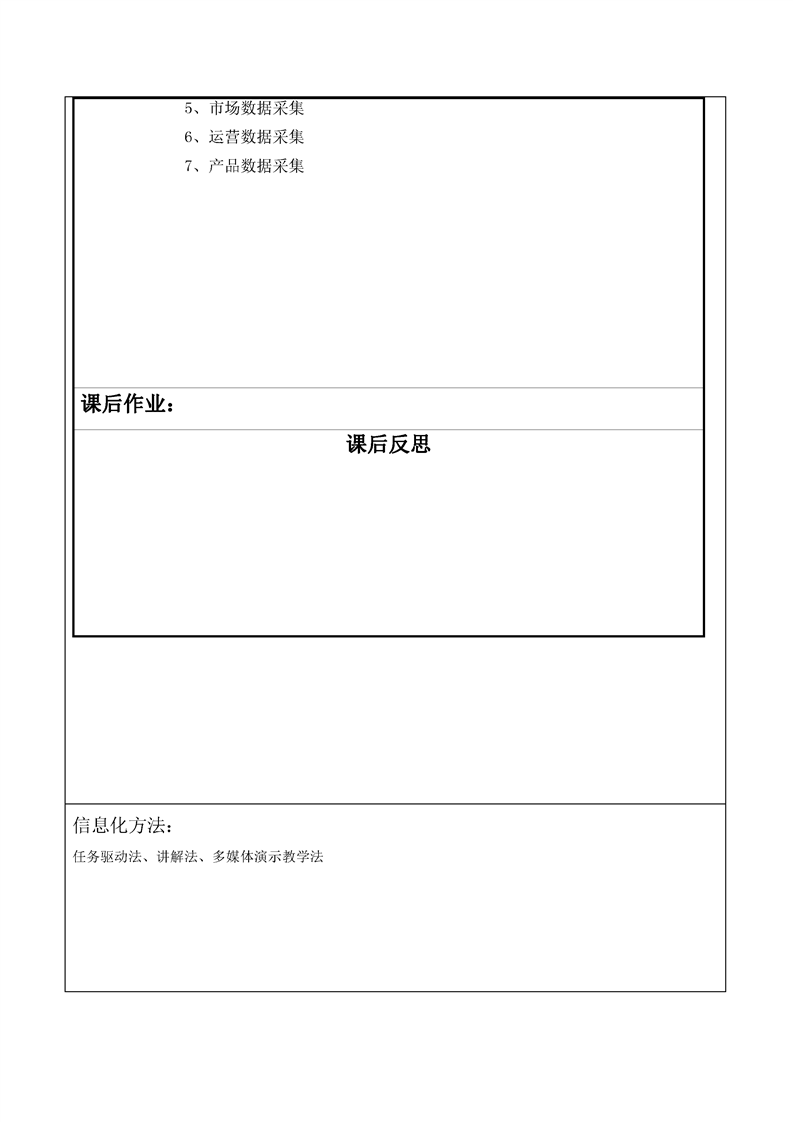 5、市场数据采集
6、运营数据采集
7、产品数据采集

课后作业：

课后反思

信息化方法：

任务驱动法、讲解法、多媒体演示教学法